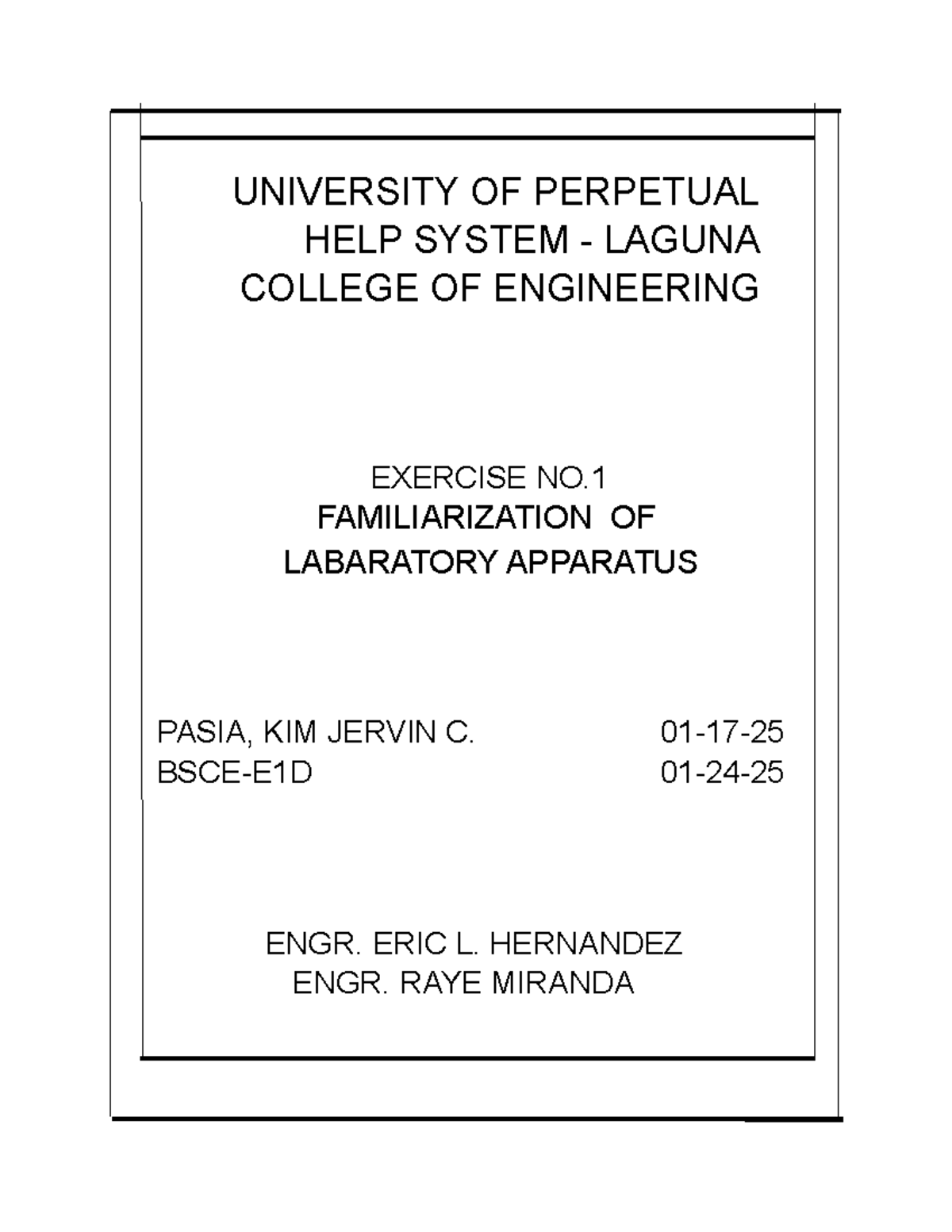 UNIVERSITY OF PERPETUAL HELP SYSTEM - LAGUNA
COLLEGE OF ENGINEERING

EXERCISE NO.1
FAMILIARIZATION OF LABARATORY APPARATUS

PASIA, KIM JERVIN C. 01-17-25
BSCE-E1D 01-24-25

ENGR. ERIC L. HERNANDEZ
ENGR. RAYE MIRANDA